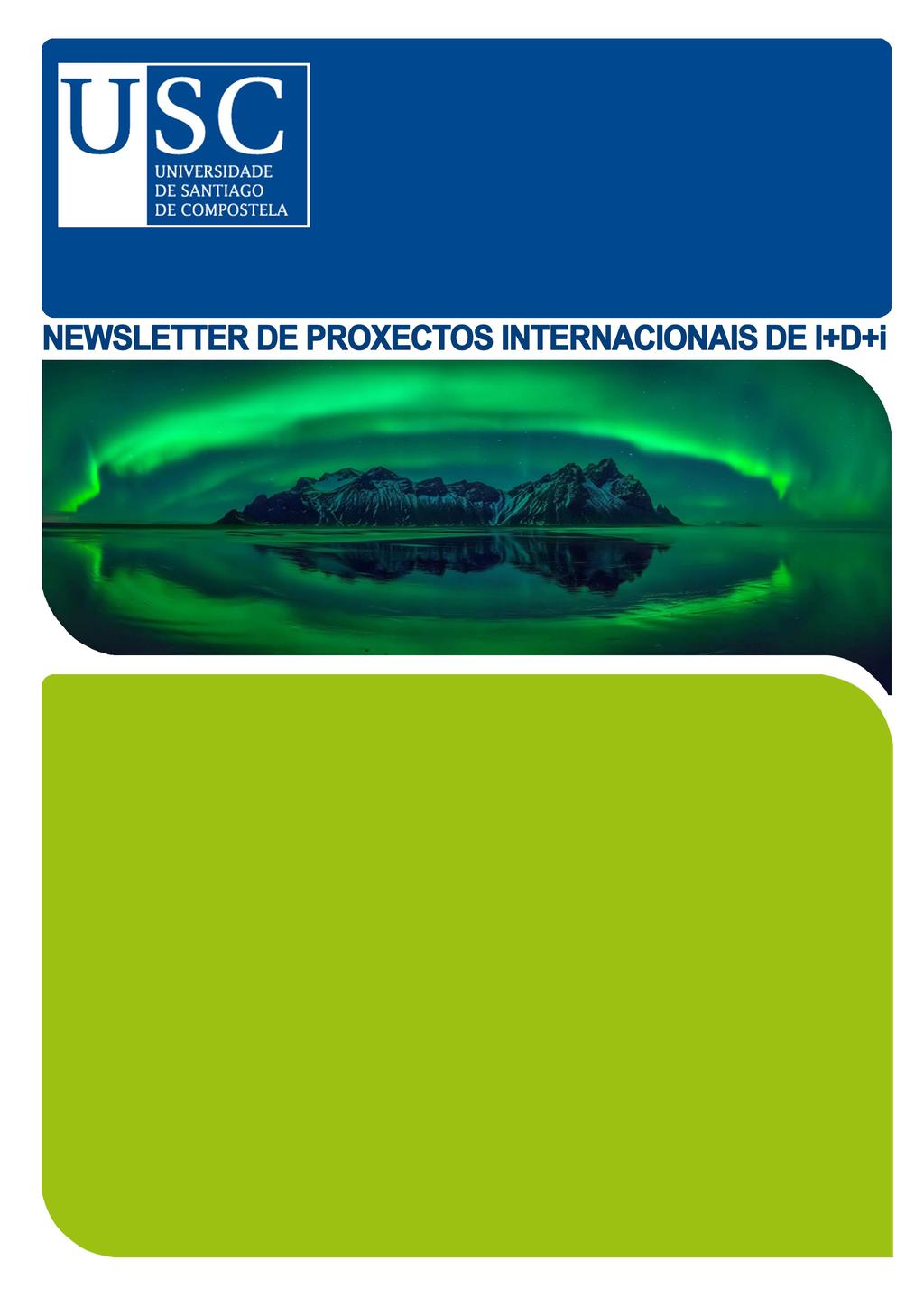 USC
UNIVERSIDADE
DE SANTIAGO
DE COMPOSTELA

NEWSLETTER DE PROXECTOS INTERNACIONAIS DE I+D+i